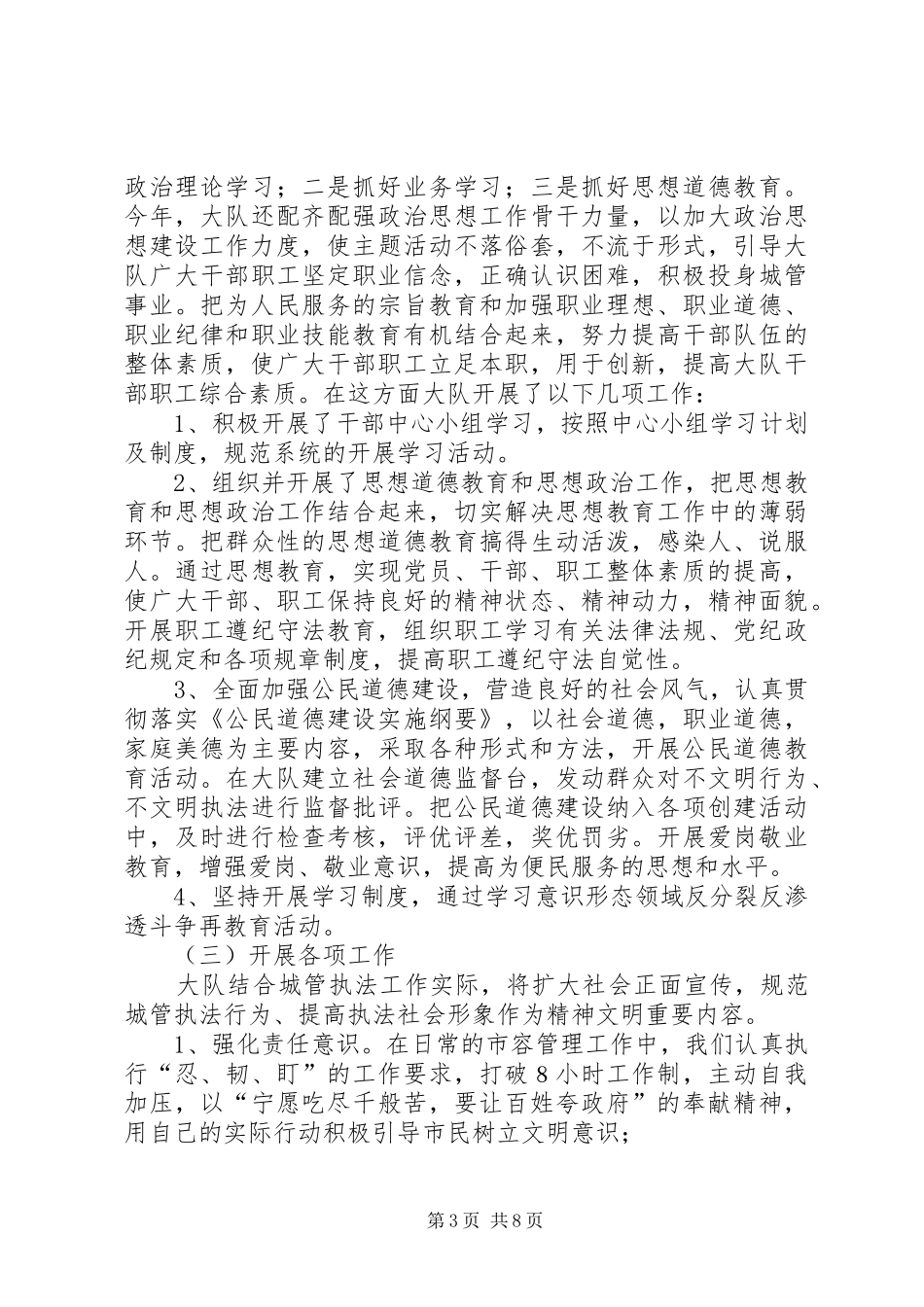 政治理论学习；二是抓好业务学习；三是抓好思想道德教育。今年，大队还配齐配强政治思想工作骨干力量，以加大政治思想建设工作力度，使主题活动不落俗套，不流于形式，引导大队广大干部职工坚定职业信念，正确认识困难，积极投身城管事业。把为人民服务的宗旨教育和加强职业理想、职业道德、职业纪律和职业技能教育有机结合起来，努力提高干部队伍的整体素质，使广大干部职工立足本职，用于创新，提高大队干部职工综合素质。在这方面大队开展了以下几项工作：

1、积极开展了干部中心小组学习，按照中心小组学习计划及制度，规范系统的开展学习活动。

2、组织并开展了思想道德教育和思想政治工作，把思想教育和思想政治工作结合起来，切实解决思想教育工作中的薄弱环节。把群众性的思想道德教育搞得生动活泼，感染人、说服人。通过思想教育，实现党员、干部、职工整体素质的提高，使广大干部、职工保持良好的精神状态、精神动力，精神面貌。开展职工遵纪守法教育，组织职工学习有关法律法规、党纪政纪规定和各项规章制度，提高职工遵纪守法自觉性。

3、全面加强公民道德建设，营造良好的社会风气，认真贯彻落实《公民道德建设实施纲要》，以社会道德，职业道德，家庭美德为主要内容，采取各种形式和方法，开展公民道德教育活动。在大队建立社会道德监督台，发动群众对不文明行为、不文明执法进行监督批评。把公民道德建设纳入各项创建活动中，及时进行检查考核，评优评差，奖优罚劣。开展爱岗敬业教育，增强爱岗、敬业意识，提高为便民服务的思想和水平。

4、坚持开展学习制度，通过学习意识形态领域反分裂反渗透斗争再教育活动。

（三）开展各项工作

大队结合城管执法工作实际，将扩大社会正面宣传，规范城管执法行为、提高执法社会形象作为精神文明重要内容。

1、强化责任意识。在日常的市容管理工作中，我们认真执行“忍、韧、盯”的工作要求，打破8小时工作制，主动自我加压，以“宁愿吃尽千般苦，要让百姓夸政府”的奉献精神，用自己的实际行动积极引导市民树立文明意识；

第3页 共8页